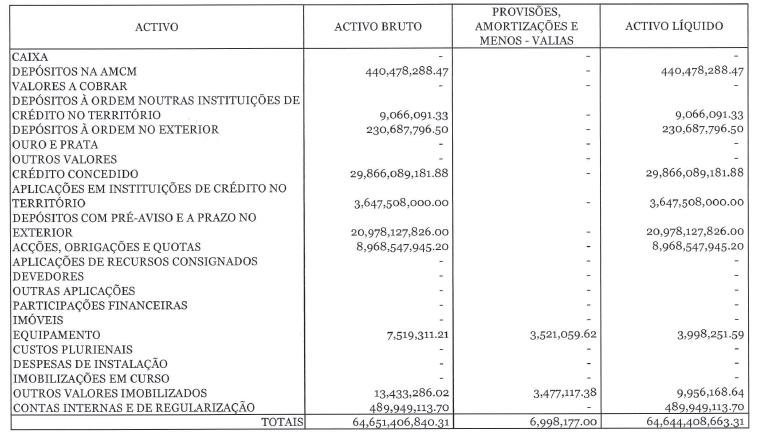 | ACTIVO | ACTIVO BRUTO | PROVISÕES, AMORTIZAÇÕES E MENOS - VALIAS | ACTIVO LÍQUIDO |
|---|---|---|---|
| CAIXA | - | - | - |
| DEPÓSITOS NA AMCM | 440,478,288.47 | - | 440,478,288.47 |
| VALORES A COBRAR | - | - | - |
| DEPÓSITOS À ORDEM NOUTRAS INSTITUIÇÕES DE CRÉDITO NO TERRITÓRIO | 9,066,091.33 | - | 9,066,091.33 |
| DEPÓSITOS À ORDEM NO EXTERIOR | 230,687,796.50 | - | 230,687,796.50 |
| OURO E PRATA | - | - | - |
| OUTROS VALORES | - | - | - |
| CRÉDITO CONCEDIDO | 29,866,089,181.88 | - | 29,866,089,181.88 |
| APLICAÇÕES EM INSTITUIÇÕES DE CRÉDITO NO TERRITÓRIO | 3,647,508,000.00 | - | 3,647,508,000.00 |
| DEPÓSITOS COM PRÉ-AVISO E A PRAZO NO EXTERIOR | 20,978,127,826.00 | - | 20,978,127,826.00 |
| ACÇÕES, OBRIGAÇÕES E QUOTAS | 8,968,547,945.20 | - | 8,968,547,945.20 |
| APLICAÇÕES DE RECURSOS CONSIGNADOS | - | - | - |
| DEVEDORES | - | - | - |
| OUTRAS APLICAÇÕES | - | - | - |
| PARTICIPAÇÕES FINANCEIRAS | - | - | - |
| IMÓVEIS | - | - | - |
| EQUIPAMENTO | 7,519,311.21 | 3,521,059.62 | 3,998,251.59 |
| CUSTOS PLURIENAIS | - | - | - |
| DESPESAS DE INSTALAÇÃO | - | - | - |
| IMOBILIZAÇÕES EM CURSO | - | - | - |
| OUTROS VALORES IMOBILIZADOS | 13,433,286.02 | 3,477,117.38 | 9,956,168.64 |
| CONTAS INTERNAS E DE REGULARIZAÇÃO | 489,949,113.70 | - | 489,949,113.70 |
| TOTAIS | 64,651,406,840.31 | 6,998,177.00 | 64,644,408,663.31 |